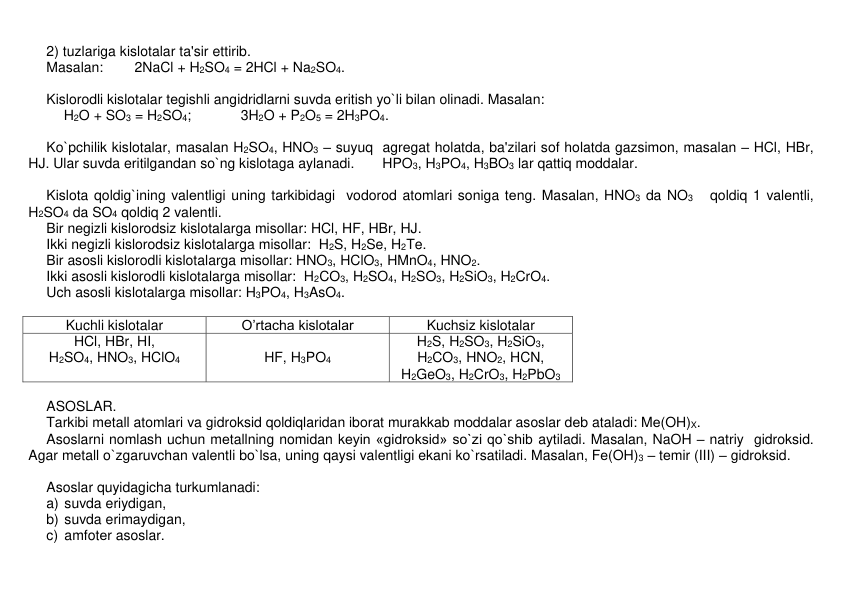 2) tuzlariga kislotalar ta'sir ettirib.
Masalan: $2NaCl + H_2SO_4 = 2HCl + Na_2SO_4$.

Kislorodli kislotalar tegishli angidridlarni suvda eritish yo`li bilan olinadi. Masalan:
$H_2O + SO_3 = H_2SO_4$; $3H_2O + P_2O_5 = 2H_3PO_4$.

Ko`pchilik kislotalar, masalan $H_2SO_4$, $HNO_3$ – suyuq agregat holatda, ba'zilari sof holatda gazsimon, masalan – HCl, HBr, HJ. Ular suvda eritilgandan so`ng kislotaga aylanadi. $HPO_3$, $H_3PO_4$, $H_3BO_3$ lar qattiq moddalar.

Kislota qoldig`ining valentligi uning tarkibidagi vodorod atomlari soniga teng. Masalan, $HNO_3$ da $NO_3$ qoldiq 1 valentli, $H_2SO_4$ da $SO_4$ qoldiq 2 valentli.
Bir negizli kislorodsiz kislotalarga misollar: HCl, HF, HBr, HJ.
Ikki negizli kislorodsiz kislotalarga misollar: $H_2S$, $H_2Se$, $H_2Te$.
Bir asosli kislorodli kislotalarga misollar: $HNO_3$, $HClO_3$, $HMnO_4$, $HNO_2$.
Ikki asosli kislorodli kislotalarga misollar: $H_2CO_3$, $H_2SO_4$, $H_2SO_3$, $H_2SiO_3$, $H_2CrO_4$.
Uch asosli kislotalarga misollar: $H_3PO_4$, $H_3AsO_4$.

| Kuchli kislotalar | O'rtacha kislotalar | Kuchsiz kislotalar |
|---|---|---|
| HCl, HBr, HI, $H_2SO_4$, $HNO_3$, $HClO_4$ | HF, $H_3PO_4$ | $H_2S$, $H_2SO_3$, $H_2SiO_3$, $H_2CO_3$, $HNO_2$, HCN, $H_2GeO_3$, $H_2CrO_3$, $H_2PbO_3$ |

ASOSLAR.
Tarkibi metall atomlari va gidroksid qoldiqlaridan iborat murakkab moddalar asoslar deb ataladi: $Me(OH)_X$.
Asoslarni nomlash uchun metallning nomidan keyin «gidroksid» so`zi qo`shib aytiladi. Masalan, NaOH – natriy gidroksid. Agar metall o`zgaruvchan valentli bo`lsa, uning qaysi valentligi ekani ko`rsatiladi. Masalan, $Fe(OH)_3$ – temir (III) – gidroksid.

Asoslar quyidagicha turkumlanadi:
a) suvda eriydigan,
b) suvda erimaydigan,
c) amfoter asoslar.